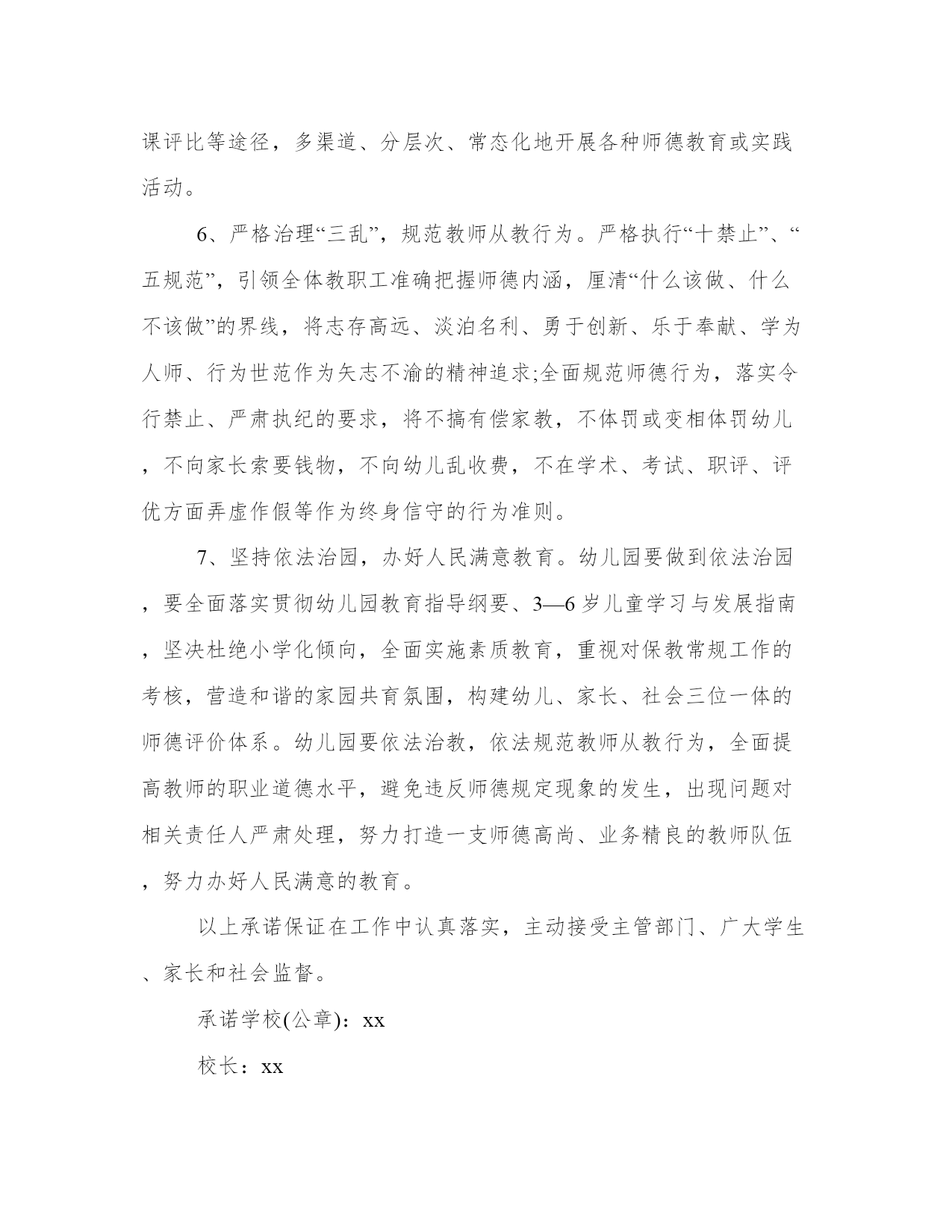 课评比等途径，多渠道、分层次、常态化地开展各种师德教育或实践活动。

6、严格治理“三乱”，规范教师从教行为。严格执行“十禁止”、“五规范”，引领全体教职工准确把握师德内涵，厘清“什么该做、什么不该做”的界线，将志存高远、淡泊名利、勇于创新、乐于奉献、学为人师、行为世范作为矢志不渝的精神追求;全面规范师德行为，落实令行禁止、严肃执纪的要求，将不搞有偿家教，不体罚或变相体罚幼儿，不向家长索要钱物，不向幼儿乱收费，不在学术、考试、职评、评优方面弄虚作假等作为终身信守的行为准则。

7、坚持依法治园，办好人民满意教育。幼儿园要做到依法治园，要全面落实贯彻幼儿园教育指导纲要、3—6岁儿童学习与发展指南，坚决杜绝小学化倾向，全面实施素质教育，重视对保教常规工作的考核，营造和谐的家园共育氛围，构建幼儿、家长、社会三位一体的师德评价体系。幼儿园要依法治教，依法规范教师从教行为，全面提高教师的职业道德水平，避免违反师德规定现象的发生，出现问题对相关责任人严肃处理，努力打造一支师德高尚、业务精良的教师队伍，努力办好人民满意的教育。

以上承诺保证在工作中认真落实，主动接受主管部门、广大学生、家长和社会监督。

承诺学校(公章)：xx

校长：xx